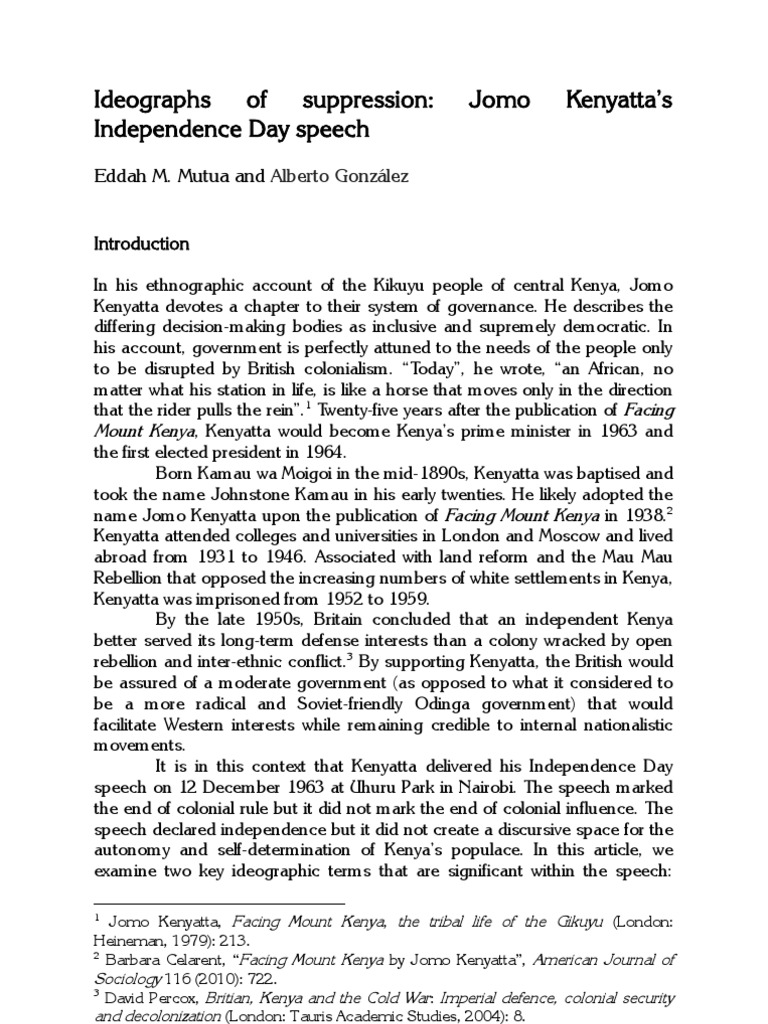 Ideographs of suppression: Jomo Kenyatta's Independence Day speech

Eddah M. Mutua and Alberto González

Introduction

In his ethnographic account of the Kikuyu people of central Kenya, Jomo Kenyatta devotes a chapter to their system of governance. He describes the differing decision-making bodies as inclusive and supremely democratic. In his account, government is perfectly attuned to the needs of the people only to be disrupted by British colonialism. "Today", he wrote, "an African, no matter what his station in life, is like a horse that moves only in the direction that the rider pulls the rein".$^1$ Twenty-five years after the publication of Facing Mount Kenya, Kenyatta would become Kenya's prime minister in 1963 and the first elected president in 1964.

Born Kamau wa Moigoi in the mid-1890s, Kenyatta was baptised and took the name Johnstone Kamau in his early twenties. He likely adopted the name Jomo Kenyatta upon the publication of Facing Mount Kenya in 1938.$^2$ Kenyatta attended colleges and universities in London and Moscow and lived abroad from 1931 to 1946. Associated with land reform and the Mau Mau Rebellion that opposed the increasing numbers of white settlements in Kenya, Kenyatta was imprisoned from 1952 to 1959.

By the late 1950s, Britain concluded that an independent Kenya better served its long-term defense interests than a colony wracked by open rebellion and inter-ethnic conflict.$^3$ By supporting Kenyatta, the British would be assured of a moderate government (as opposed to what it considered to be a more radical and Soviet-friendly Odinga government) that would facilitate Western interests while remaining credible to internal nationalistic movements.

It is in this context that Kenyatta delivered his Independence Day speech on 12 December 1963 at Uhuru Park in Nairobi. The speech marked the end of colonial rule but it did not mark the end of colonial influence. The speech declared independence but it did not create a discursive space for the autonomy and self-determination of Kenya's populace. In this article, we examine two key ideographic terms that are significant within the speech:

$^1$ Jomo Kenyatta, Facing Mount Kenya, the tribal life of the Gikuyu (London: Heineman, 1979): 213.
$^2$ Barbara Celarent, "Facing Mount Kenya by Jomo Kenyatta", American Journal of Sociology 116 (2010): 722.
$^3$ David Percox, Britian, Kenya and the Cold War: Imperial defence, colonial security and decolonization (London: Tauris Academic Studies, 2004): 8.